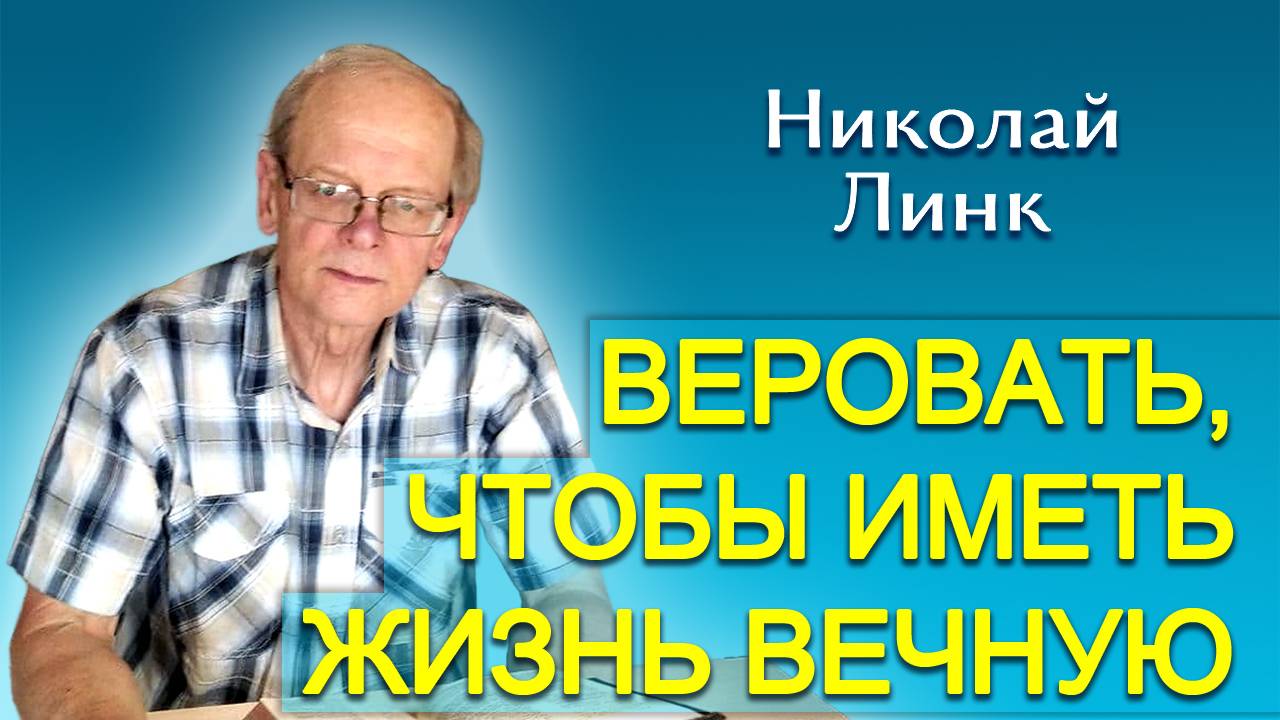 Николай Линк

ВЕРОВАТЬ, ЧТОБЫ ИМЕТЬ ЖИЗНЬ ВЕЧНУЮ